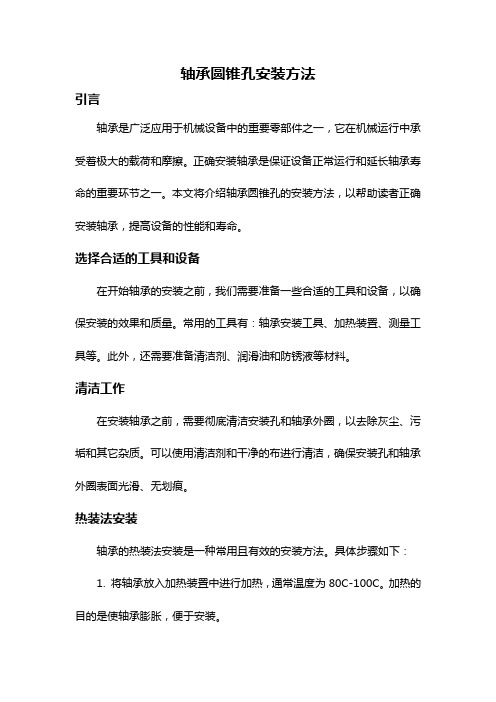 轴承圆锥孔安装方法

引言

轴承是广泛应用于机械设备中的重要零部件之一，它在机械运行中承受着极大的载荷和摩擦。正确安装轴承是保证设备正常运行和延长轴承寿命的重要环节之一。本文将介绍轴承圆锥孔的安装方法，以帮助读者正确安装轴承，提高设备的性能和寿命。

选择合适的工具和设备

在开始轴承的安装之前，我们需要准备一些合适的工具和设备，以确保安装的效果和质量。常用的工具有：轴承安装工具、加热装置、测量工具等。此外，还需要准备清洁剂、润滑油和防锈液等材料。

清洁工作

在安装轴承之前，需要彻底清洁安装孔和轴承外圈，以去除灰尘、污垢和其它杂质。可以使用清洁剂和干净的布进行清洁，确保安装孔和轴承外圈表面光滑、无划痕。

热装法安装

轴承的热装法安装是一种常用且有效的安装方法。具体步骤如下：

1. 将轴承放入加热装置中进行加热，通常温度为 80C-100C。加热的目的是使轴承膨胀，便于安装。